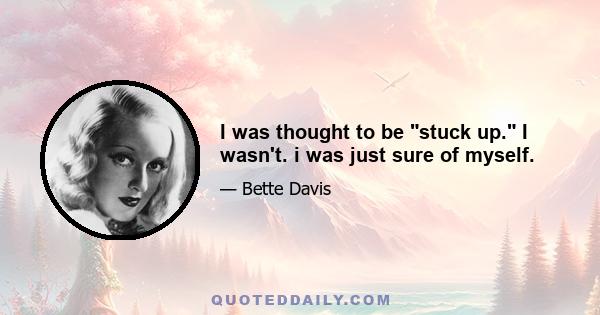 I was thought to be "stuck up." I wasn't. i was just sure of myself.

— Bette Davis

QUOTEDDAILY.COM